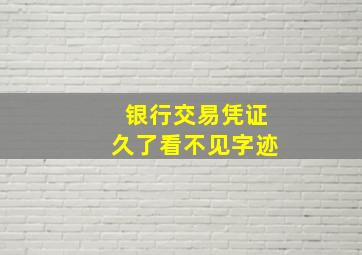 银行交易凭证
久了看不见字迹